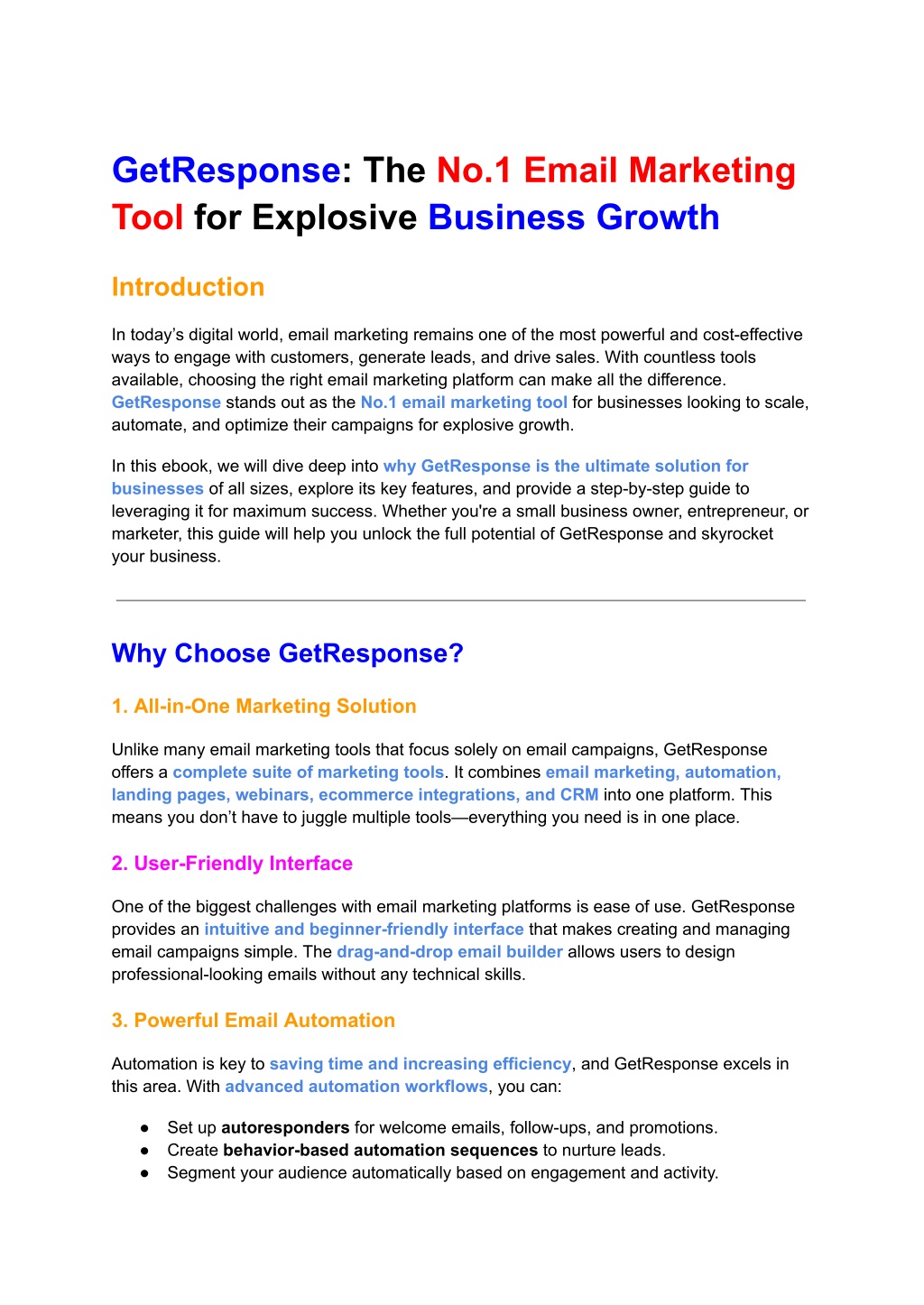 GetResponse: The No.1 Email Marketing Tool for Explosive Business Growth

Introduction

In today’s digital world, email marketing remains one of the most powerful and cost-effective ways to engage with customers, generate leads, and drive sales. With countless tools available, choosing the right email marketing platform can make all the difference. GetResponse stands out as the No.1 email marketing tool for businesses looking to scale, automate, and optimize their campaigns for explosive growth.

In this ebook, we will dive deep into why GetResponse is the ultimate solution for businesses of all sizes, explore its key features, and provide a step-by-step guide to leveraging it for maximum success. Whether you're a small business owner, entrepreneur, or marketer, this guide will help you unlock the full potential of GetResponse and skyrocket your business.

Why Choose GetResponse?

1. All-in-One Marketing Solution

Unlike many email marketing tools that focus solely on email campaigns, GetResponse offers a complete suite of marketing tools. It combines email marketing, automation, landing pages, webinars, ecommerce integrations, and CRM into one platform. This means you don’t have to juggle multiple tools—everything you need is in one place.

2. User-Friendly Interface

One of the biggest challenges with email marketing platforms is ease of use. GetResponse provides an intuitive and beginner-friendly interface that makes creating and managing email campaigns simple. The drag-and-drop email builder allows users to design professional-looking emails without any technical skills.

3. Powerful Email Automation

Automation is key to saving time and increasing efficiency, and GetResponse excels in this area. With advanced automation workflows, you can:

● Set up autoresponders for welcome emails, follow-ups, and promotions.
● Create behavior-based automation sequences to nurture leads.
● Segment your audience automatically based on engagement and activity.